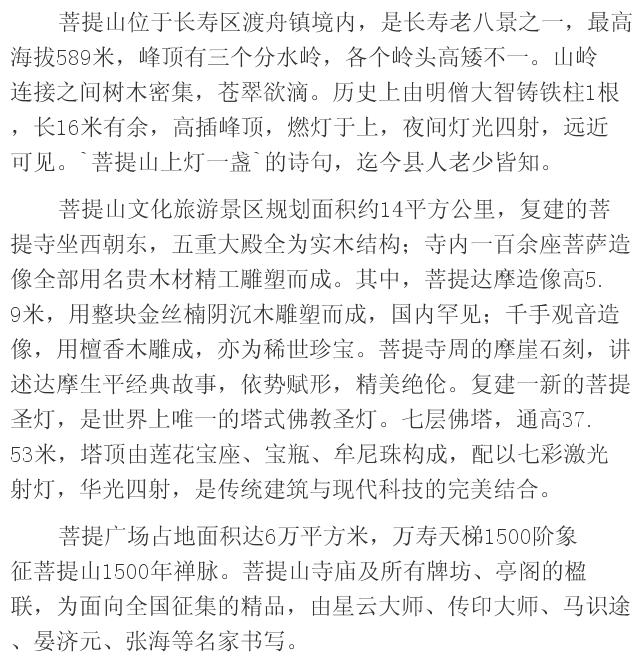 菩提山位于长寿区渡舟镇境内，是长寿老八景之一，最高海拔589米，峰顶有三个分水岭，各个岭头高矮不一。山岭连接之间树木密集，苍翠欲滴。历史上由明僧大智铸铁柱1根，长16米有余，高插峰顶，燃灯于上，夜间灯光四射，远近可见。`菩提山上灯一盏`的诗句，迄今县人老少皆知。

菩提山文化旅游景区规划面积约14平方公里，复建的菩提寺坐西朝东，五重大殿全为实木结构；寺内一百余座菩萨造像全部用名贵木材精工雕塑而成。其中，菩提达摩造像高5.9米，用整块金丝楠阴沉木雕塑而成，国内罕见；千手观音造像，用檀香木雕成，亦为稀世珍宝。菩提寺周的摩崖石刻，讲述达摩生平经典故事，依势赋形，精美绝伦。复建一新的菩提圣灯，是世界上唯一的塔式佛教圣灯。七层佛塔，通高37.53米，塔顶由莲花宝座、宝瓶、牟尼珠构成，配以七彩激光射灯，华光四射，是传统建筑与现代科技的完美结合。

菩提广场占地面积达6万平方米，万寿天梯1500阶象征菩提山1500年禅脉。菩提山寺庙及所有牌坊、亭阁的楹联，为面向全国征集的精品，由星云大师、传印大师、马识途、晏济元、张海等名家书写。